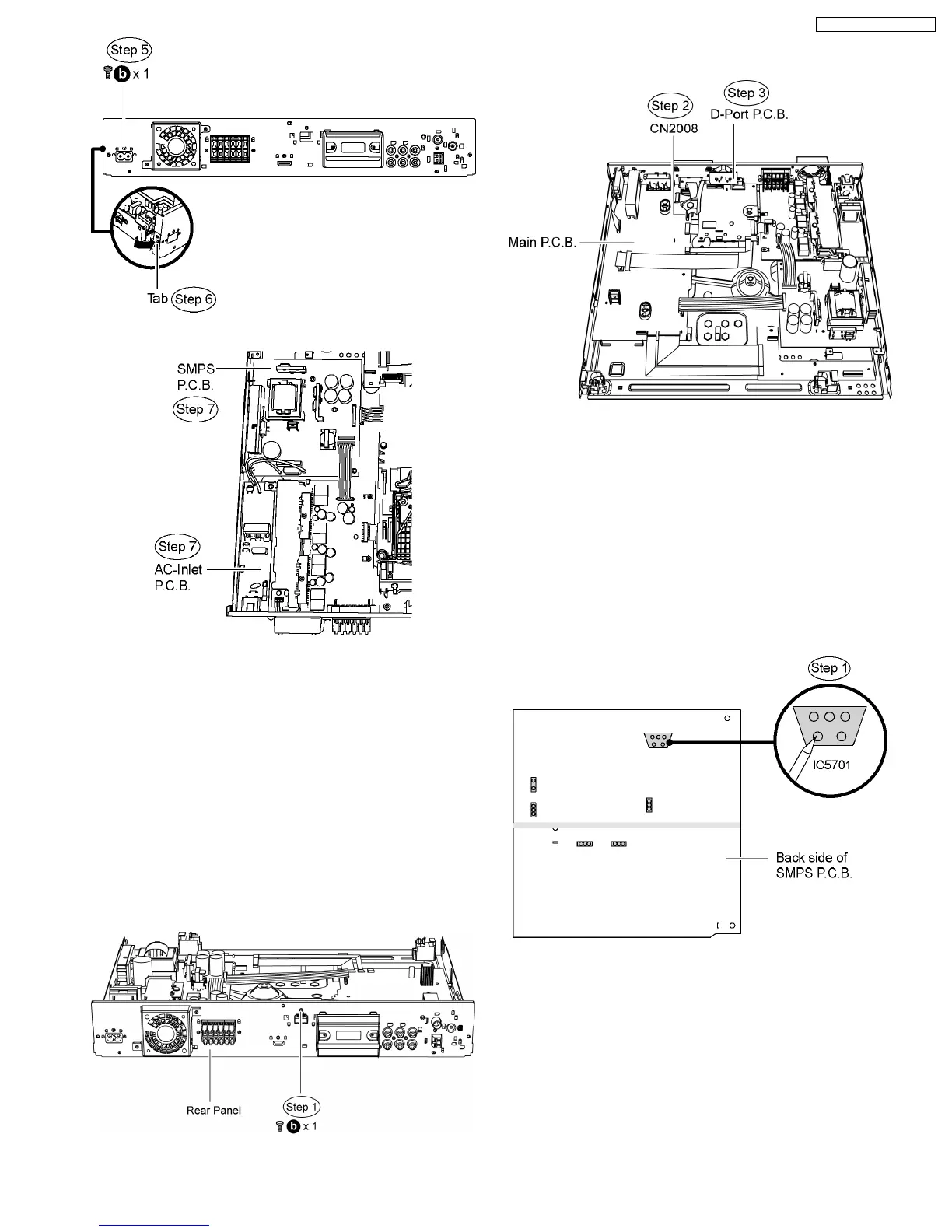 Step 5
b x 1

Tab Step 6

SMPS P.C.B.
Step 7

Step 7
AC-Inlet P.C.B.

Rear Panel
Step 1
b x 1

Step 2
CN2008
Step 3
D-Port P.C.B.

Main P.C.B.

Step 1
IC5701

Back side of SMPS P.C.B.